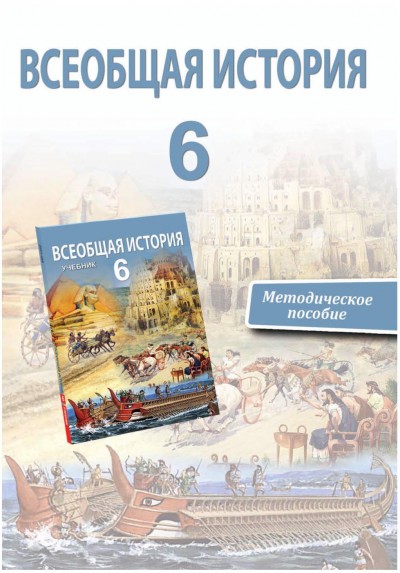 ВСЕОБЩАЯ ИСТОРИЯ

6

ВСЕОБЩАЯ ИСТОРИЯ

УЧЕБНИК 6

Методическое пособие